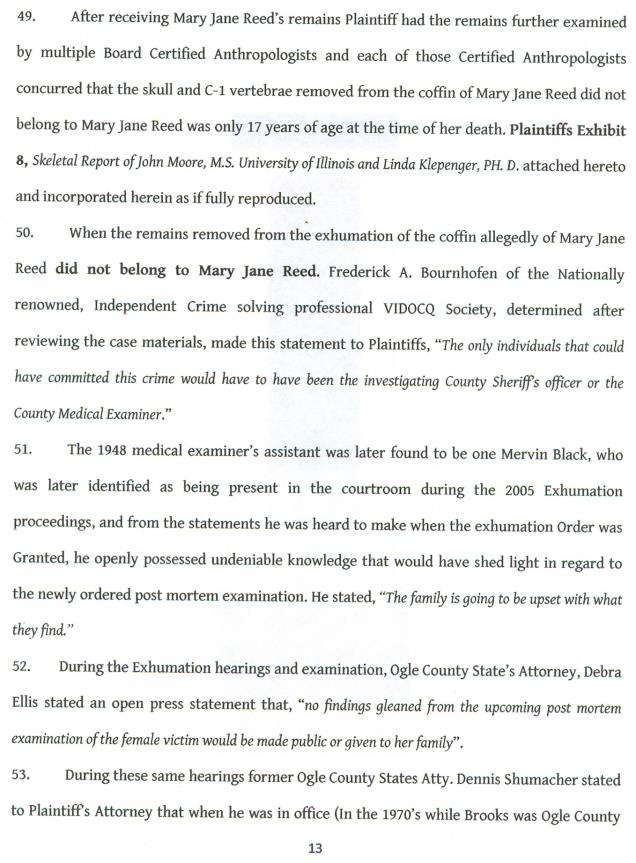 49. After receiving Mary Jane Reed's remains Plaintiff had the remains further examined by multiple Board Certified Anthropologists and each of those Certified Anthropologists concurred that the skull and C-1 vertebrae removed from the coffin of Mary Jane Reed did not belong to Mary Jane Reed was only 17 years of age at the time of her death. Plaintiffs Exhibit 8, Skeletal Report of John Moore, M.S. University of Illinois and Linda Klepenger, PH. D. attached hereto and incorporated herein as if fully reproduced.

50. When the remains removed from the exhumation of the coffin allegedly of Mary Jane Reed did not belong to Mary Jane Reed. Frederick A. Bournhofen of the Nationally renowned, Independent Crime solving professional VIDOCQ Society, determined after reviewing the case materials, made this statement to Plaintiffs, "The only individuals that could have committed this crime would have to have been the investigating County Sheriff's officer or the County Medical Examiner."

51. The 1948 medical examiner's assistant was later found to be one Mervin Black, who was later identified as being present in the courtroom during the 2005 Exhumation proceedings, and from the statements he was heard to make when the exhumation Order was Granted, he openly possessed undeniable knowledge that would have shed light in regard to the newly ordered post mortem examination. He stated, "The family is going to be upset with what they find."

52. During the Exhumation hearings and examination, Ogle County State's Attorney, Debra Ellis stated an open press statement that, "no findings gleaned from the upcoming post mortem examination of the female victim would be made public or given to her family".

53. During these same hearings former Ogle County States Atty. Dennis Shumacher stated to Plaintiff's Attorney that when he was in office (In the 1970's while Brooks was Ogle County

13